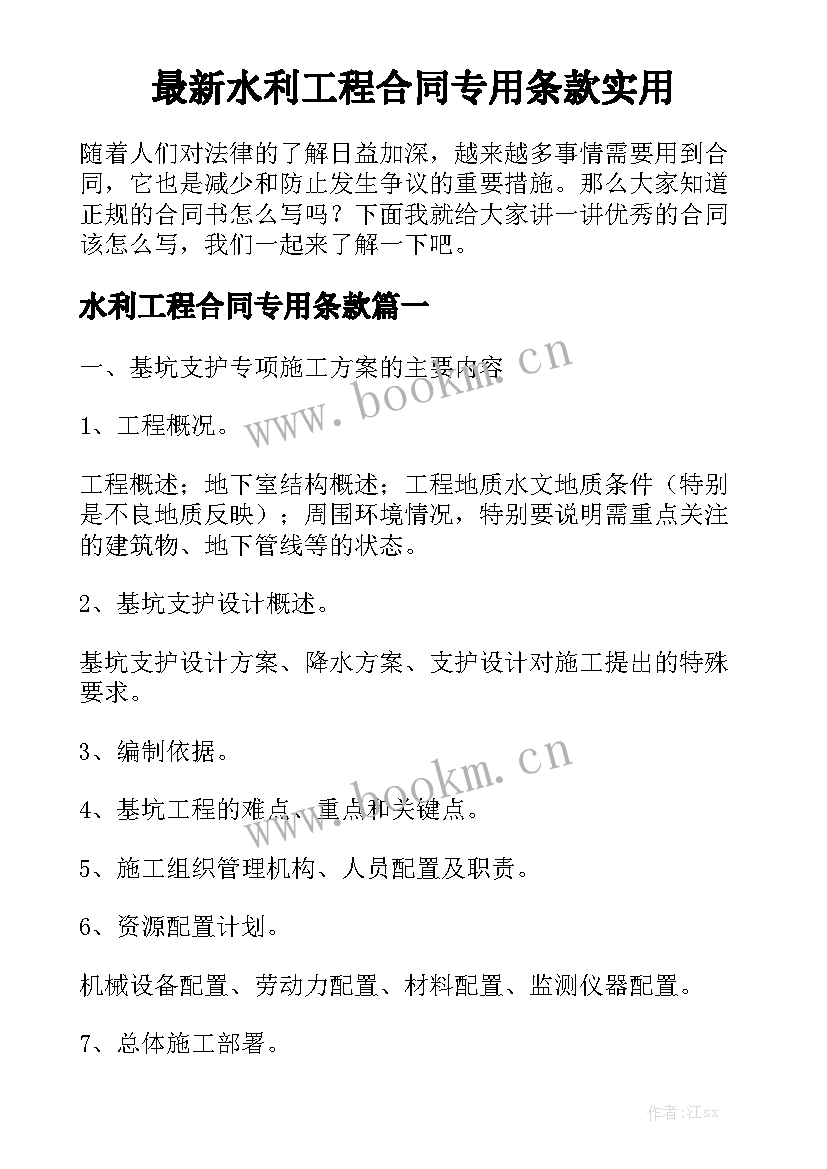 最新水利工程合同专用条款实用

随着人们对法律的了解日益加深，越来越多事情需要用到合同，它也是减少和防止发生争议的重要措施。那么大家知道正规的合同书怎么写吗？下面我就给大家讲一讲优秀的合同该怎么写，我们一起来了解一下吧。

水利工程合同专用条款篇一

一、基坑支护专项施工方案的主要内容

www.bookm.cn

1、工程概况。

工程概述；地下室结构概述；工程地质水文地质条件（特别是不良地质反映）；周围环境情况，特别要说明需重点关注的建筑物、地下管线等的状态。

2、基坑支护设计概述。

基坑支护设计方案、降水方案、支护设计对施工提出的特殊要求。

3、编制依据。

www.bookm.cn

4、基坑工程的难点、重点和关键点。

5、施工组织管理机构、人员配置及职责。

6、资源配置计划。

机械设备配置、劳动力配置、材料配置、监测仪器配置。

7、总体施工部署。

作者:江sx